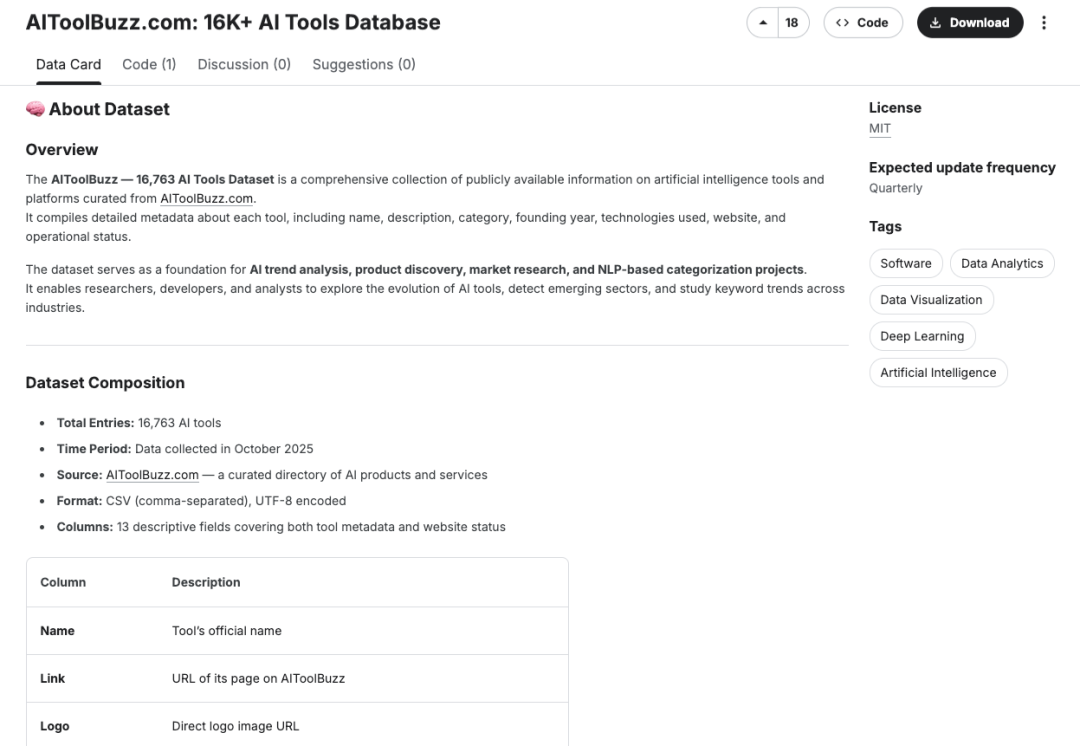 AIToolBuzz.com: 16K+ AI Tools Database

18

Code

Download

Data Card Code (1) Discussion (0) Suggestions (0)

🧠 About Dataset

Overview

The AIToolBuzz — 16,763 AI Tools Dataset is a comprehensive collection of publicly available information on artificial intelligence tools and platforms curated from AIToolBuzz.com.
It compiles detailed metadata about each tool, including name, description, category, founding year, technologies used, website, and operational status.

The dataset serves as a foundation for AI trend analysis, product discovery, market research, and NLP-based categorization projects.
It enables researchers, developers, and analysts to explore the evolution of AI tools, detect emerging sectors, and study keyword trends across industries.

Dataset Composition

- Total Entries: 16,763 AI tools
- Time Period: Data collected in October 2025
- Source: AIToolBuzz.com — a curated directory of AI products and services
- Format: CSV (comma-separated), UTF-8 encoded
- Columns: 13 descriptive fields covering both tool metadata and website status

| Column | Description |
|---|---|
| Name | Tool's official name |
| Link | URL of its page on AIToolBuzz |
| Logo | Direct logo image URL |

License
MIT

Expected update frequency
Quarterly

Tags
Software
Data Analytics
Data Visualization
Deep Learning
Artificial Intelligence